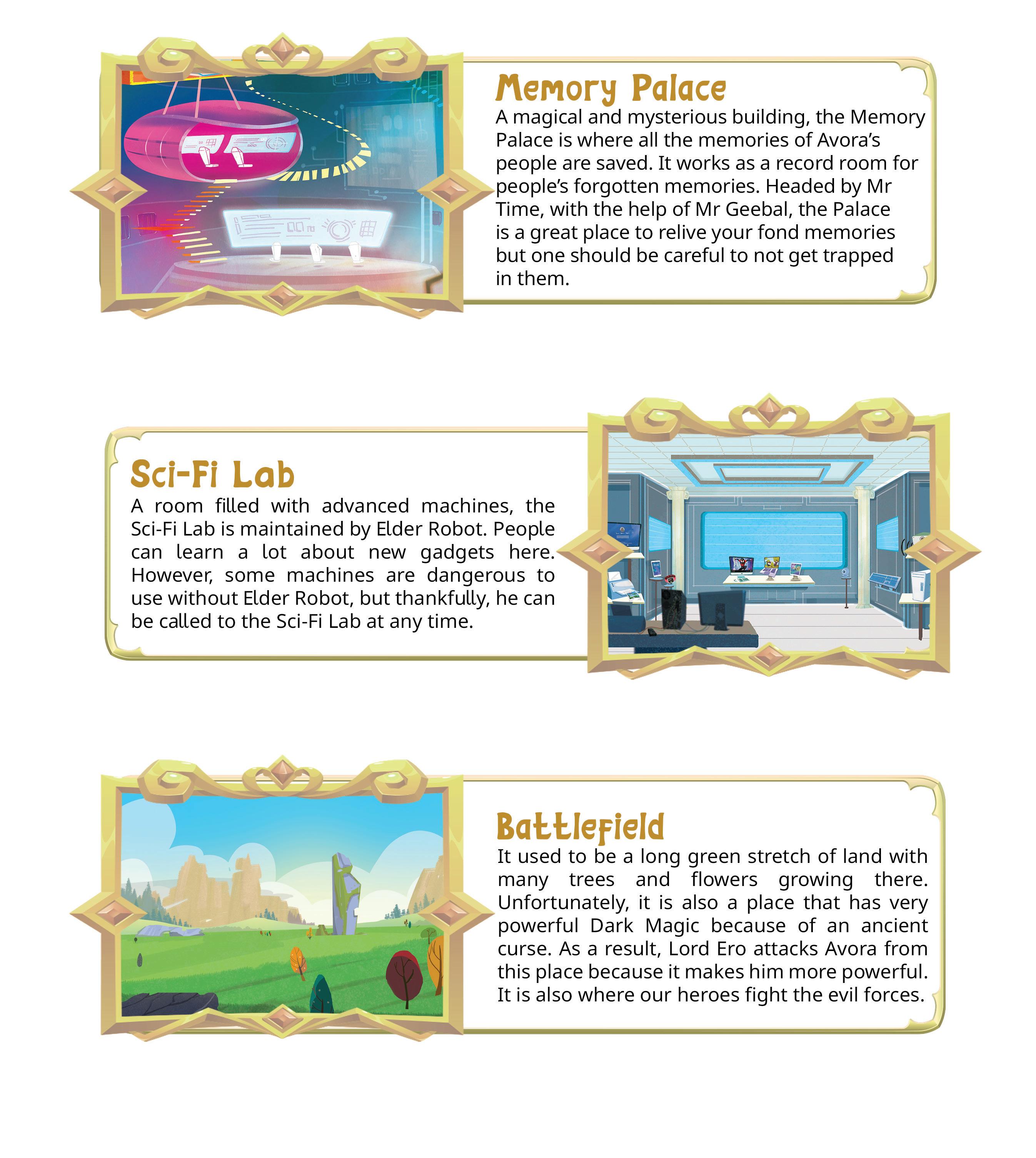 Memory Palace

A magical and mysterious building, the Memory Palace is where all the memories of Avora's people are saved. It works as a record room for people's forgotten memories. Headed by Mr Time, with the help of Mr Geebal, the Palace is a great place to relive your fond memories but one should be careful to not get trapped in them.

Sci-Fi Lab

A room filled with advanced machines, the Sci-Fi Lab is maintained by Elder Robot. People can learn a lot about new gadgets here. However, some machines are dangerous to use without Elder Robot, but thankfully, he can be called to the Sci-Fi Lab at any time.

Battlefield

It used to be a long green stretch of land with many trees and flowers growing there. Unfortunately, it is also a place that has very powerful Dark Magic because of an ancient curse. As a result, Lord Ero attacks Avora from this place because it makes him more powerful. It is also where our heroes fight the evil forces.